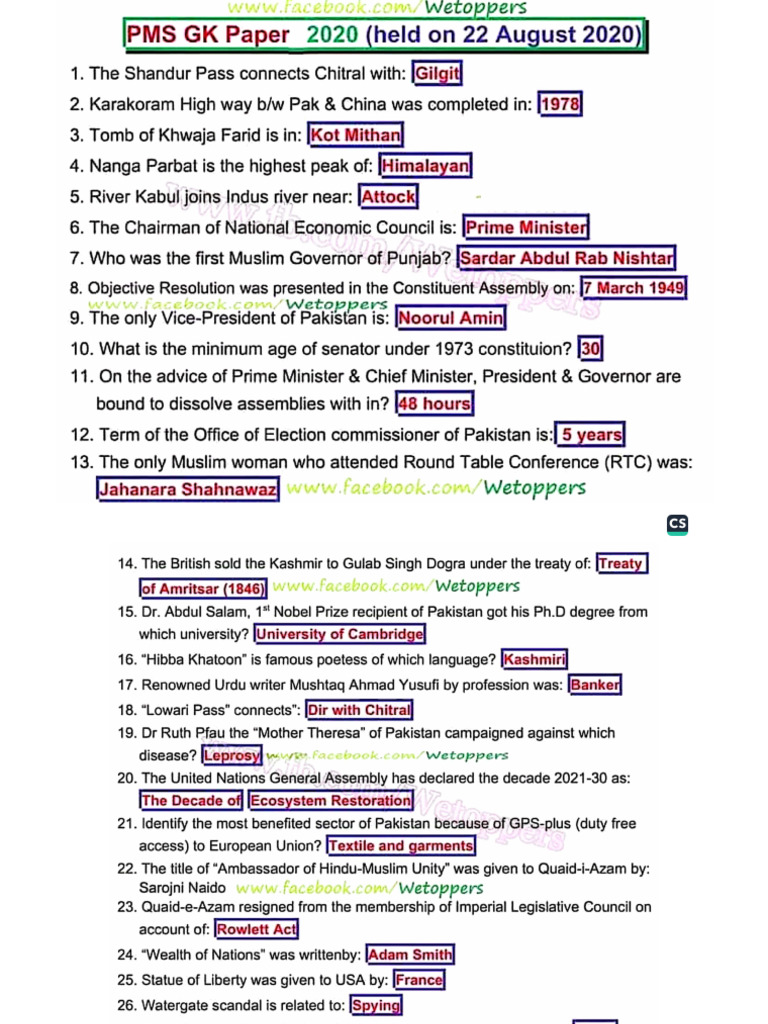 www.facebook.com/Wetoppers

PMS GK Paper 2020 (held on 22 August 2020)

1. The Shandur Pass connects Chitral with: Gilgit
2. Karakoram High way b/w Pak & China was completed in: 1978
3. Tomb of Khwaja Farid is in: Kot Mithan
4. Nanga Parbat is the highest peak of: Himalayan
5. River Kabul joins Indus river near: Attock
6. The Chairman of National Economic Council is: Prime Minister
7. Who was the first Muslim Governor of Punjab? Sardar Abdul Rab Nishtar
8. Objective Resolution was presented in the Constituent Assembly on: 7 March 1949
www.facebook.com/Wetoppers
9. The only Vice-President of Pakistan is: Noorul Amin
10. What is the minimum age of senator under 1973 constituion? 30
11. On the advice of Prime Minister & Chief Minister, President & Governor are bound to dissolve assemblies with in? 48 hours
12. Term of the Office of Election commissioner of Pakistan is: 5 years
13. The only Muslim woman who attended Round Table Conference (RTC) was: Jahanara Shahnawaz www.facebook.com/Wetoppers

CS

14. The British sold the Kashmir to Gulab Singh Dogra under the treaty of: Treaty of Amritsar (1846) www.facebook.com/Wetoppers
15. Dr. Abdul Salam, 1st Nobel Prize recipient of Pakistan got his Ph.D degree from which university? University of Cambridge
16. "Hibba Khatoon" is famous poetess of which language? Kashmiri
17. Renowned Urdu writer Mushtaq Ahmad Yusufi by profession was: Banker
18. "Lowari Pass" connects": Dir with Chitral
19. Dr Ruth Pfau the "Mother Theresa" of Pakistan campaigned against which disease? Leprosy www.facebook.com/Wetoppers
20. The United Nations General Assembly has declared the decade 2021-30 as: The Decade of Ecosystem Restoration
21. Identify the most benefited sector of Pakistan because of GPS-plus (duty free access) to European Union? Textile and garments
22. The title of "Ambassador of Hindu-Muslim Unity" was given to Quaid-i-Azam by: Sarojni Naido www.facebook.com/Wetoppers
23. Quaid-e-Azam resigned from the membership of Imperial Legislative Council on account of: Rowlett Act
24. "Wealth of Nations" was writtenby: Adam Smith
25. Statue of Liberty was given to USA by: France
26. Watergate scandal is related to: Spying